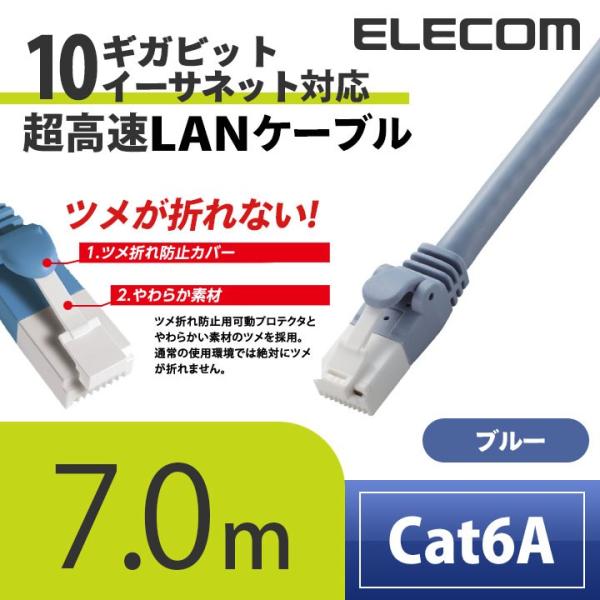 ELECOM

10ギガビット
イーサネット対応
超高速LANケーブル

ツメが折れない!

1.ツメ折れ防止カバー

2.やわらか素材

ツメ折れ防止用可動プロテクタとやわらかい素材のツメを採用。通常の使用環境では絶対にツメが折れません。

ブルー

7.0m

Cat6A